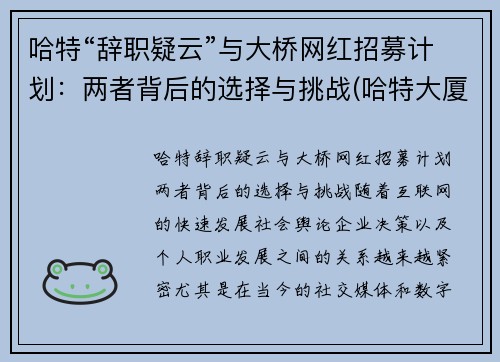 哈特“辞职疑云”与大桥网红招募计划：两者背后的选择与挑战(哈特大厦

哈特辞职疑云与大桥网红招募计划两者背后的选择与挑战随着互联网的快速发展社会舆论企业决策以及个人职业发展之间的关系越来越紧密尤其是在当今的社交媒体和数字